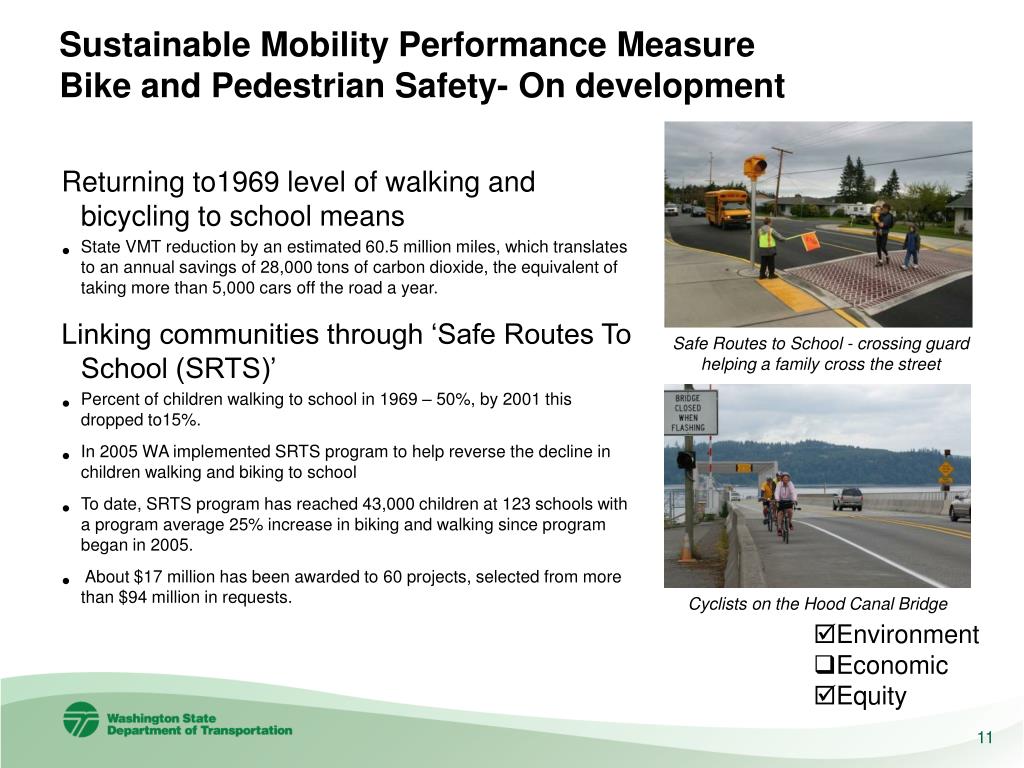 Sustainable Mobility Performance Measure
Bike and Pedestrian Safety- On development

Returning to1969 level of walking and bicycling to school means

• State VMT reduction by an estimated 60.5 million miles, which translates to an annual savings of 28,000 tons of carbon dioxide, the equivalent of taking more than 5,000 cars off the road a year.

Linking communities through ‘Safe Routes To School (SRTS)’

• Percent of children walking to school in 1969 – 50%, by 2001 this dropped to15%.

• In 2005 WA implemented SRTS program to help reverse the decline in children walking and biking to school

• To date, SRTS program has reached 43,000 children at 123 schools with a program average 25% increase in biking and walking since program began in 2005.

• About $17 million has been awarded to 60 projects, selected from more than $94 million in requests.

Safe Routes to School - crossing guard helping a family cross the street

BRIDGE CLOSED WHEN FLASHING

Cyclists on the Hood Canal Bridge

☑Environment
❑Economic
☑Equity

Washington State Department of Transportation

11